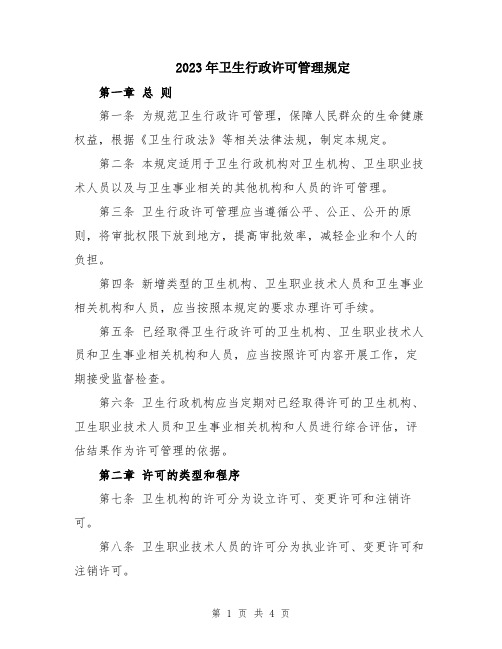 2023年卫生行政许可管理规定

第一章 总 则

第一条 为规范卫生行政许可管理，保障人民群众的生命健康权益，根据《卫生行政法》等相关法律法规，制定本规定。

第二条 本规定适用于卫生行政机构对卫生机构、卫生职业技术人员以及与卫生事业相关的其他机构和人员的许可管理。

第三条 卫生行政许可管理应当遵循公平、公正、公开的原则，将审批权限下放到地方，提高审批效率，减轻企业和个人的负担。

第四条 新增类型的卫生机构、卫生职业技术人员和卫生事业相关机构和人员，应当按照本规定的要求办理许可手续。

第五条 已经取得卫生行政许可的卫生机构、卫生职业技术人员和卫生事业相关机构和人员，应当按照许可内容开展工作，定期接受监督检查。

第六条 卫生行政机构应当定期对已经取得许可的卫生机构、卫生职业技术人员和卫生事业相关机构和人员进行综合评估，评估结果作为许可管理的依据。

第二章 许可的类型和程序

第七条 卫生机构的许可分为设立许可、变更许可和注销许可。

第八条 卫生职业技术人员的许可分为执业许可、变更许可和注销许可。

第 1 页 共 4 页